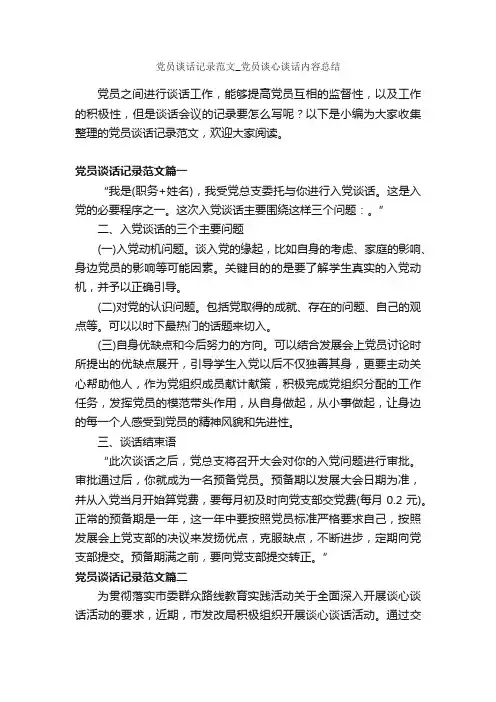 党员谈话记录范文_党员谈心谈话内容总结

党员之间进行谈话工作，能够提高党员互相的监督性，以及工作的积极性，但是谈话会议的记录要怎么写呢？以下是小编为大家收集整理的党员谈话记录范文，欢迎大家阅读。

党员谈话记录范文篇一

“我是(职务+姓名)，我受党总支委托与你进行入党谈话。这是入党的必要程序之一。这次入党谈话主要围绕这样三个问题：。”

二、入党谈话的三个主要问题

(一)入党动机问题。谈入党的缘起，比如自身的考虑、家庭的影响、身边党员的影响等可能因素。关键目的的是要了解学生真实的入党动机，并予以正确引导。

(二)对党的认识问题。包括党取得的成就、存在的问题、自己的观点等。可以以时下最热门的话题来切入。

(三)自身优缺点和今后努力的方向。可以结合发展会上党员讨论时所提出的优缺点展开，引导学生入党以后不仅独善其身，更要主动关心帮助他人，作为党组织成员献计献策，积极完成党组织分配的工作任务，发挥党员的模范带头作用，从自身做起，从小事做起，让身边的每一个人感受到党员的精神风貌和先进性。

三、谈话结束语

“此次谈话之后，党总支将召开大会对你的入党问题进行审批。审批通过后，你就成为一名预备党员。预备期以发展大会日期为准，并从入党当月开始算党费，要每月初及时向党支部交党费(每月 0.2 元)。正常的预备期是一年，这一年中要按照党员标准严格要求自己，按照发展会上党支部的决议来发扬优点，克服缺点，不断进步，定期向党支部提交。预备期满之前，要向党支部提交转正。”

党员谈话记录范文篇二

为贯彻落实市委群众路线教育实践活动关于全面深入开展谈心谈话活动的要求，近期，市发改局积极组织开展谈心谈话活动。通过交